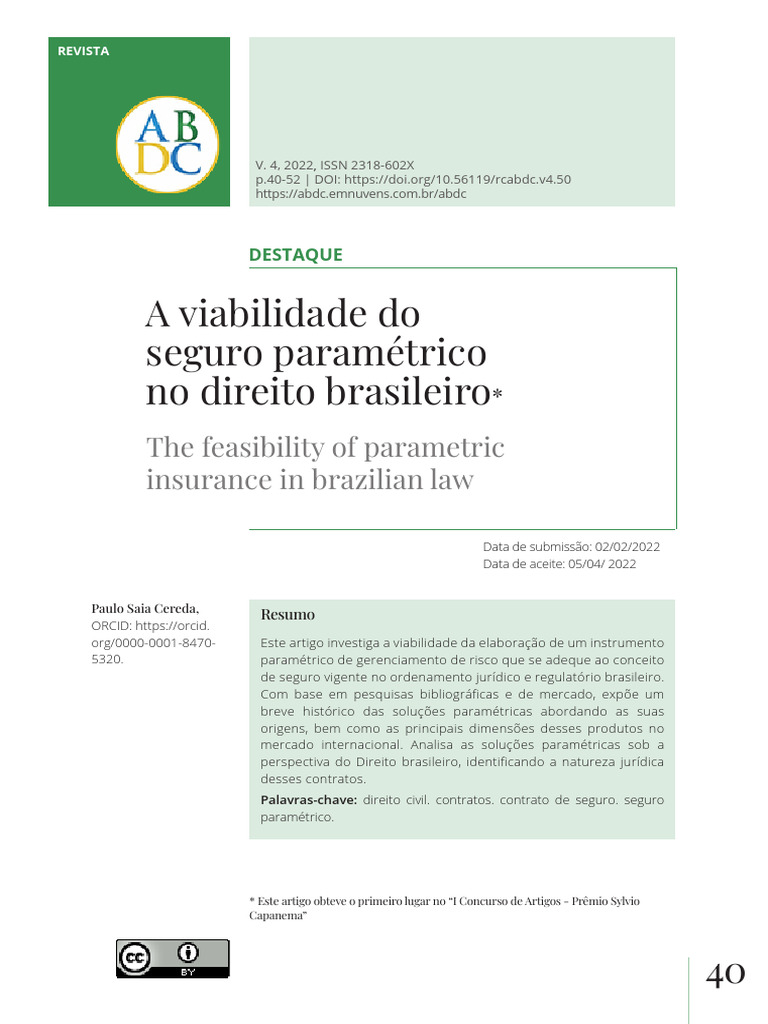 REVISTA

ABDC

V. 4, 2022, ISSN 2318-602X
p.40-52 | DOI: https://doi.org/10.56119/rcabdc.v4.50
https://abdc.emnuvens.com.br/abdc

DESTAQUE

A viabilidade do seguro paramétrico no direito brasileiro*

The feasibility of parametric insurance in brazilian law

Data de submissão: 02/02/2022
Data de aceite: 05/04/ 2022

Paulo Saia Cereda,
ORCID: https://orcid.org/0000-0001-8470-5320.

Resumo

Este artigo investiga a viabilidade da elaboração de um instrumento paramétrico de gerenciamento de risco que se adeque ao conceito de seguro vigente no ordenamento jurídico e regulatório brasileiro. Com base em pesquisas bibliográficas e de mercado, expõe um breve histórico das soluções paramétricas abordando as suas origens, bem como as principais dimensões desses produtos no mercado internacional. Analisa as soluções paramétricas sob a perspectiva do Direito brasileiro, identificando a natureza jurídica desses contratos.

Palavras-chave: direito civil. contratos. contrato de seguro. seguro paramétrico.

* Este artigo obteve o primeiro lugar no "I Concurso de Artigos - Prêmio Sylvio Capanema"

cc BY

40